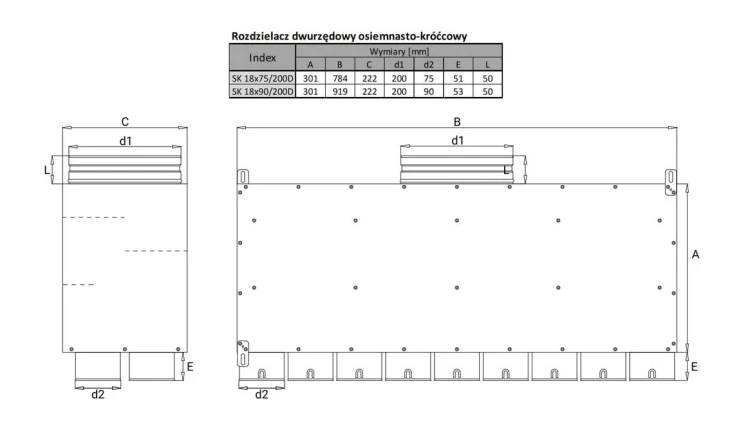 Rozdzielacz dwurzędowy osiemnasto-króćcowy

| Index | Wymiary [mm] | | | | | | |
|---|---|---|---|---|---|---|---|
| | A | B | C | d1 | d2 | E | L |
| SK 18x75/200D | 301 | 784 | 222 | 200 | 75 | 51 | 50 |
| SK 18x90/200D | 301 | 919 | 222 | 200 | 90 | 53 | 50 |

C
d1
L
E
d2
B
d1
L
A
E
d2